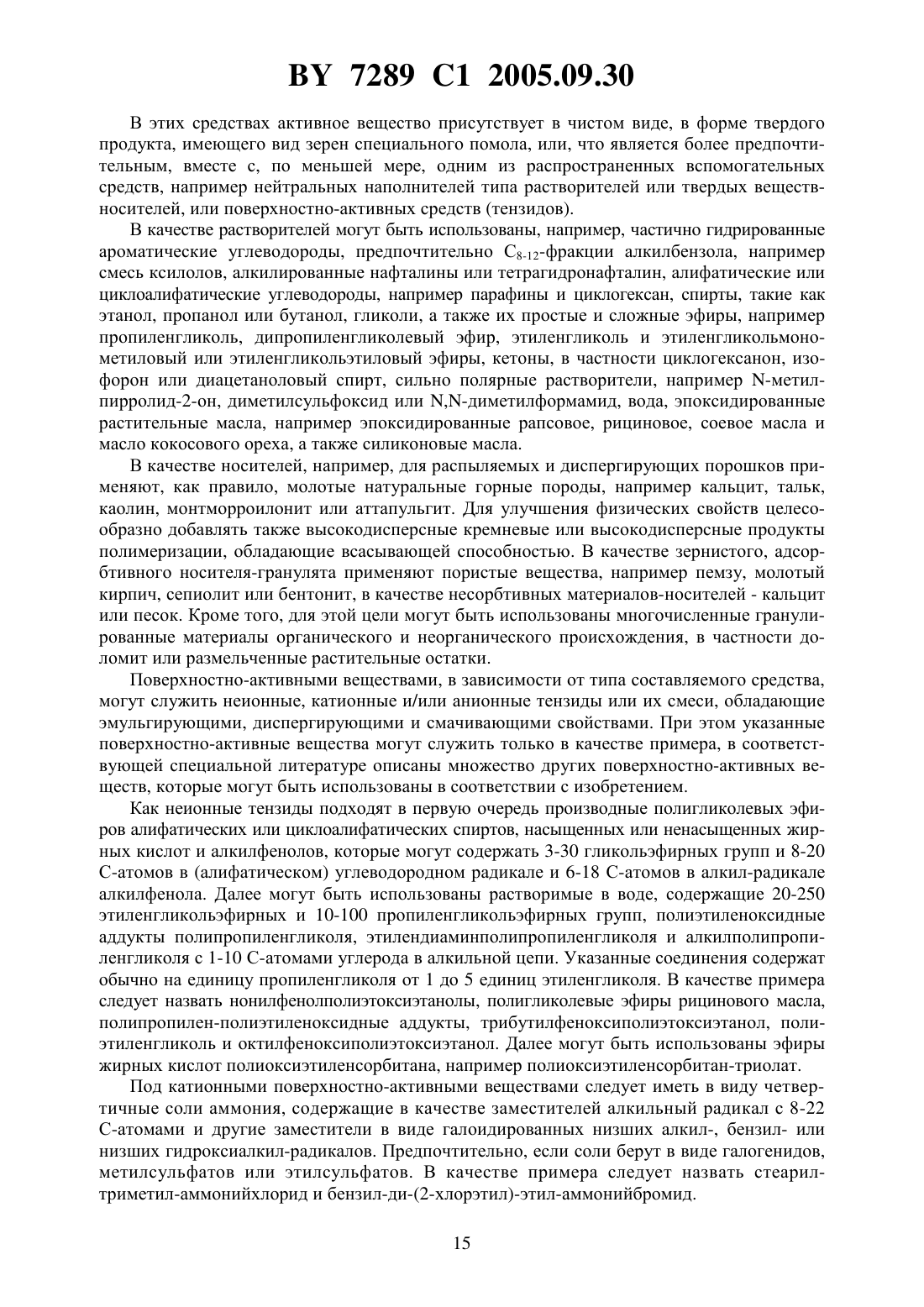 BY 7289 C1 2005.09.30

В этих средствах активное вещество присутствует в чистом виде, в форме твердого продукта, имеющего вид зерен специального помола, или, что является более предпочтительным, вместе с, по меньшей мере, одним из распространенных вспомогательных средств, например нейтральных наполнителей типа растворителей или твердых веществ-носителей, или поверхностно-активных средств (тензидов).

В качестве растворителей могут быть использованы, например, частично гидрированные ароматические углеводороды, предпочтительно $C_{8-12}$-фракции алкилбензола, например смесь ксилолов, алкилированные нафталины или тетрагидронафталин, алифатические или циклоалифатические углеводороды, например парафины и циклогексан, спирты, такие как этанол, пропанол или бутанол, гликоли, а также их простые и сложные эфиры, например пропиленгликоль, дипропиленгликолевый эфир, этиленгликоль и этиленгликольмонометиловый или этиленгликольэтиловый эфиры, кетоны, в частности циклогексанон, изофорон или диацетаноловый спирт, сильно полярные растворители, например N-метилпирролид-2-он, диметилсульфоксид или N,N-диметилформамид, вода, эпоксидированные растительные масла, например эпоксидированные рапсовое, рициновое, соевое масла и масло кокосового ореха, а также силиконовые масла.

В качестве носителей, например, для распыляемых и диспергирующих порошков применяют, как правило, молотые натуральные горные породы, например кальцит, тальк, каолин, монтморроилонит или аттапульгит. Для улучшения физических свойств целесообразно добавлять также высокодисперсные кремневые или высокодисперсные продукты полимеризации, обладающие всасывающей способностью. В качестве зернистого, адсорбтивного носителя-гранулята применяют пористые вещества, например пемзу, молотый кирпич, сепиолит или бентонит, в качестве несорбтивных материалов-носителей - кальцит или песок. Кроме того, для этой цели могут быть использованы многочисленные гранулированные материалы органического и неорганического происхождения, в частности доломит или размельченные растительные остатки.

Поверхностно-активными веществами, в зависимости от типа составляемого средства, могут служить неионные, катионные и/или анионные тензиды или их смеси, обладающие эмульгирующими, диспергирующими и смачивающими свойствами. При этом указанные поверхностно-активные вещества могут служить только в качестве примера, в соответствующей специальной литературе описаны множество других поверхностно-активных веществ, которые могут быть использованы в соответствии с изобретением.

Как неионные тензиды подходят в первую очередь производные полигликолевых эфиров алифатических или циклоалифатических спиртов, насыщенных или ненасыщенных жирных кислот и алкилфенолов, которые могут содержать 3-30 гликольэфирных групп и 8-20 С-атомов в (алифатическом) углеводородном радикале и 6-18 С-атомов в алкил-радикале алкилфенола. Далее могут быть использованы растворимые в воде, содержащие 20-250 этиленгликольэфирных и 10-100 пропиленгликольэфирных групп, полиэтиленоксидные аддукты полипропиленгликоля, этилендиаминполипропиленгликоля и алкилполипропиленгликоля с 1-10 С-атомами углерода в алкильной цепи. Указанные соединения содержат обычно на единицу пропиленгликоля от 1 до 5 единиц этиленгликоля. В качестве примера следует назвать нонилфенолполиэтоксиэтанолы, полигликолевые эфиры рицинового масла, полипропилен-полиэтиленоксидные аддукты, трибутилфеноксиполиэтоксиэтанол, полиэтиленгликоль и октилфеноксиполиэтоксиэтанол. Далее могут быть использованы эфиры жирных кислот полиоксиэтиленсорбитана, например полиоксиэтиленсорбитан-триолат.

Под катионными поверхностно-активными веществами следует иметь в виду четвертичные соли аммония, содержащие в качестве заместителей алкильный радикал с 8-22 С-атомами и другие заместители в виде галоидированных низших алкил-, бензил- или низших гидроксиалкил-радикалов. Предпочтительно, если соли берут в виде галогенидов, метилсульфатов или этилсульфатов. В качестве примера следует назвать стеарилтриметил-аммонийхлорид и бензил-ди-(2-хлорэтил)-этил-аммонийбромид.

15